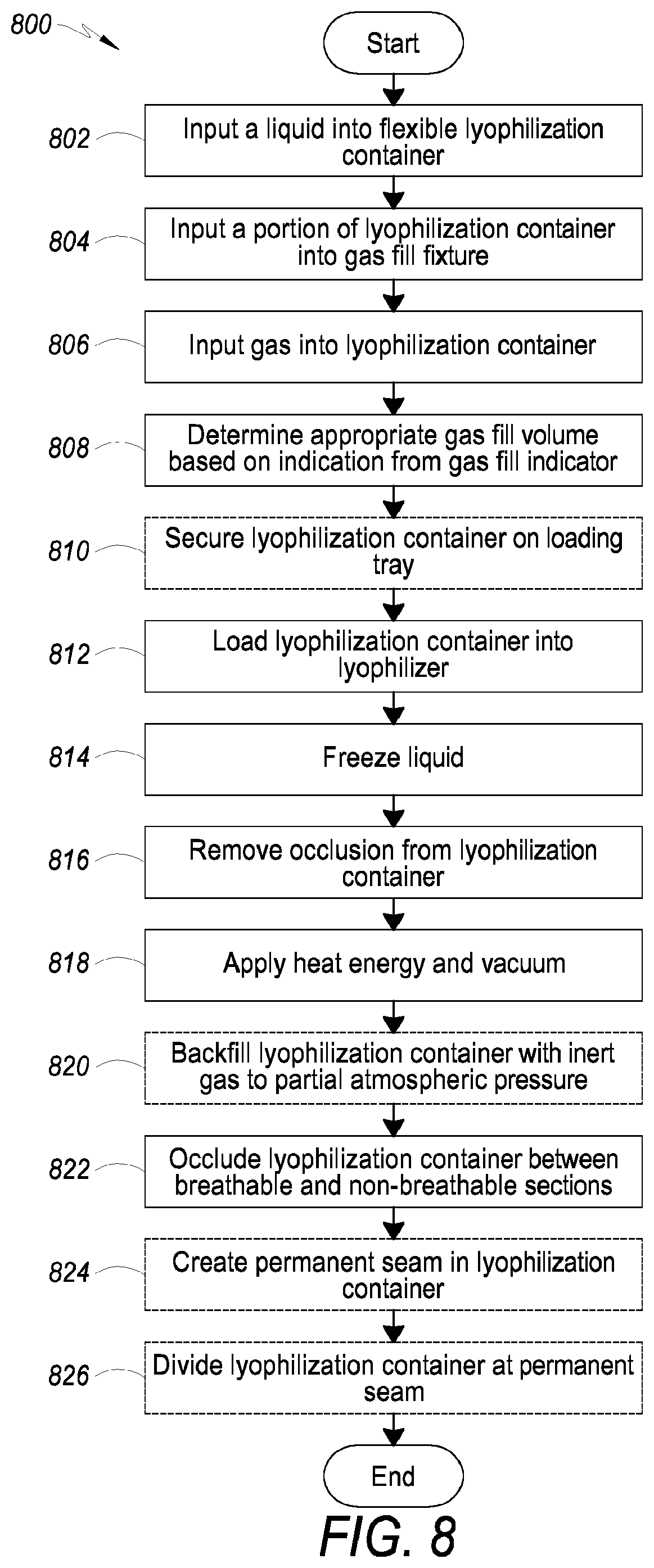 800

Start

802 Input a liquid into flexible lyophilization container

804 Input a portion of lyophilization container into gas fill fixture

806 Input gas into lyophilization container

808 Determine appropriate gas fill volume based on indication from gas fill indicator

810 Secure lyophilization container on loading tray

812 Load lyophilization container into lyophilizer

814 Freeze liquid

816 Remove occlusion from lyophilization container

818 Apply heat energy and vacuum

820 Backfill lyophilization container with inert gas to partial atmospheric pressure

822 Occlude lyophilization container between breathable and non-breathable sections

824 Create permanent seam in lyophilization container

826 Divide lyophilization container at permanent seam

End

FIG. 8